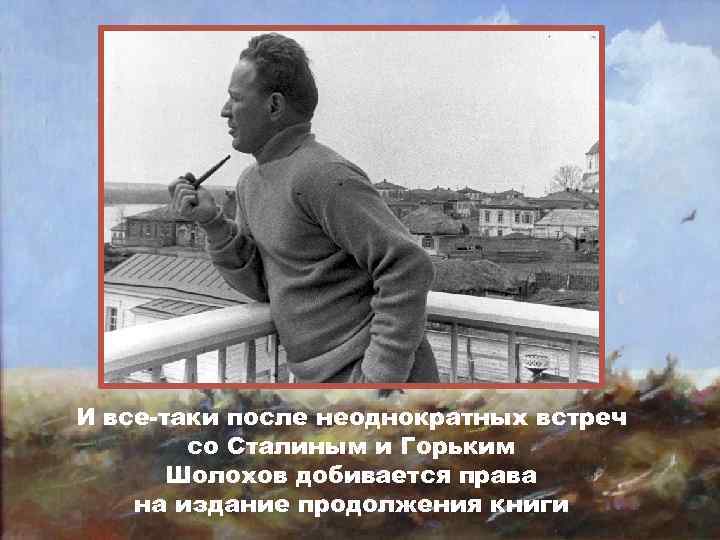 И все-таки после неоднократных встреч со Сталиным и Горьким Шолохов добивается права на издание продолжения книги